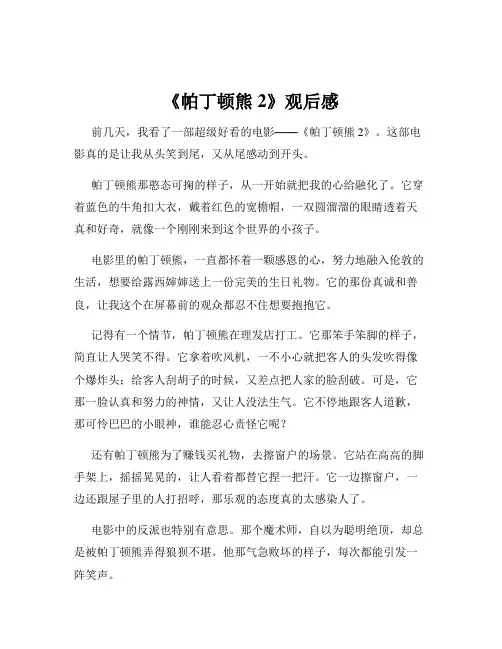 《帕丁顿熊 2》观后感

前几天，我看了一部超级好看的电影——《帕丁顿熊 2》。这部电影真的是让我从头笑到尾，又从尾感动到开头。

帕丁顿熊那憨态可掬的样子，从一开始就把我的心给融化了。它穿着蓝色的牛角扣大衣，戴着红色的宽檐帽，一双圆溜溜的眼睛透着天真和好奇，就像一个刚刚来到这个世界的小孩子。

电影里的帕丁顿熊，一直都怀着一颗感恩的心，努力地融入伦敦的生活，想要给露西婶婶送上一份完美的生日礼物。它的那份真诚和善良，让我这个在屏幕前的观众都忍不住想要抱抱它。

记得有一个情节，帕丁顿熊在理发店打工。它那笨手笨脚的样子，简直让人哭笑不得。它拿着吹风机，一不小心就把客人的头发吹得像个爆炸头；给客人刮胡子的时候，又差点把人家的脸刮破。可是，它那一脸认真和努力的神情，又让人没法生气。它不停地跟客人道歉，那可怜巴巴的小眼神，谁能忍心责怪它呢？

还有帕丁顿熊为了赚钱买礼物，去擦窗户的场景。它站在高高的脚手架上，摇摇晃晃的，让人看着都替它捏一把汗。它一边擦窗户，一边还跟屋子里的人打招呼，那乐观的态度真的太感染人了。

电影中的反派也特别有意思。那个魔术师，自以为聪明绝顶，却总是被帕丁顿熊弄得狼狈不堪。他那气急败坏的样子，每次都能引发一阵笑声。